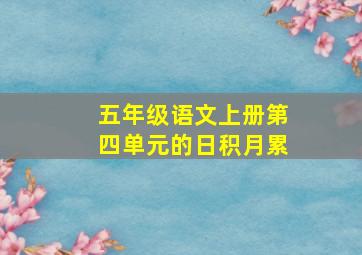 五年级语文上册第四单元的日积月累